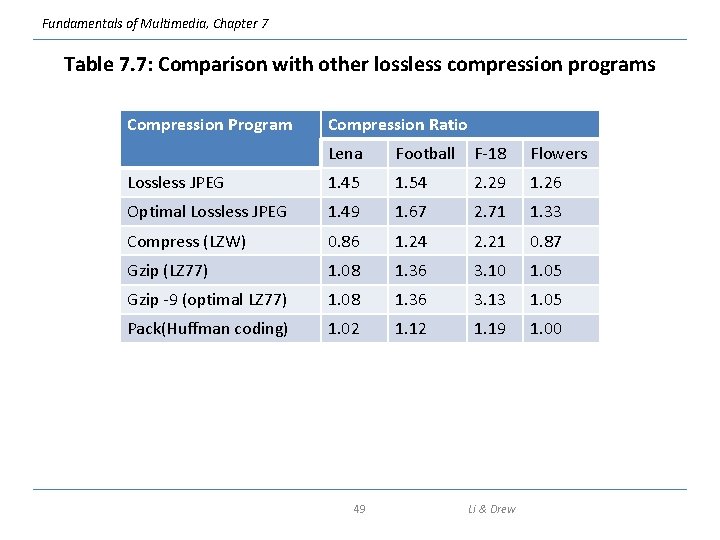 Fundamentals of Multimedia, Chapter 7

Table 7.7: Comparison with other lossless compression programs

| Compression Program | Compression Ratio | | | |
|---|---|---|---|---|
| | Lena | Football | F-18 | Flowers |
| Lossless JPEG | 1.45 | 1.54 | 2.29 | 1.26 |
| Optimal Lossless JPEG | 1.49 | 1.67 | 2.71 | 1.33 |
| Compress (LZW) | 0.86 | 1.24 | 2.21 | 0.87 |
| Gzip (LZ77) | 1.08 | 1.36 | 3.10 | 1.05 |
| Gzip -9 (optimal LZ77) | 1.08 | 1.36 | 3.13 | 1.05 |
| Pack(Huffman coding) | 1.02 | 1.12 | 1.19 | 1.00 |

49

Li & Drew